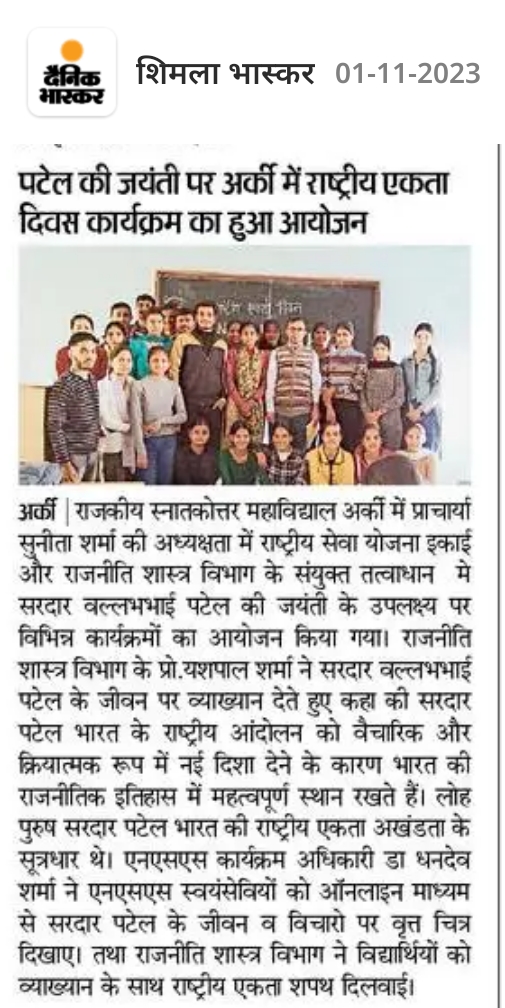 दैनिक भास्कर

शिमला भास्कर 01-11-2023

पटेल की जयंती पर अर्की में राष्ट्रीय एकता दिवस कार्यक्रम का हुआ आयोजन

अर्की | राजकीय स्नातकोत्तर महाविद्याल अर्की में प्राचार्या सुनीता शर्मा की अध्यक्षता में राष्ट्रीय सेवा योजना इकाई और राजनीति शास्त्र विभाग के संयुक्त तत्वाधान मे सरदार वल्लभभाई पटेल की जयंती के उपलक्ष्य पर विभिन्न कार्यक्रमों का आयोजन किया गया। राजनीति शास्त्र विभाग के प्रो.यशपाल शर्मा ने सरदार वल्लभभाई पटेल के जीवन पर व्याख्यान देते हुए कहा की सरदार पटेल भारत के राष्ट्रीय आंदोलन को वैचारिक और क्रियात्मक रूप में नई दिशा देने के कारण भारत की राजनीतिक इतिहास में महत्वपूर्ण स्थान रखते हैं। लोह पुरुष सरदार पटेल भारत की राष्ट्रीय एकता अखंडता के सूत्रधार थे। एनएसएस कार्यक्रम अधिकारी डा धनदेव शर्मा ने एनएसएस स्वयंसेवियों को ऑनलाइन माध्यम से सरदार पटेल के जीवन व विचारो पर वृत्त चित्र दिखाए। तथा राजनीति शास्त्र विभाग ने विद्यार्थियों को व्याख्यान के साथ राष्ट्रीय एकता शपथ दिलवाई।